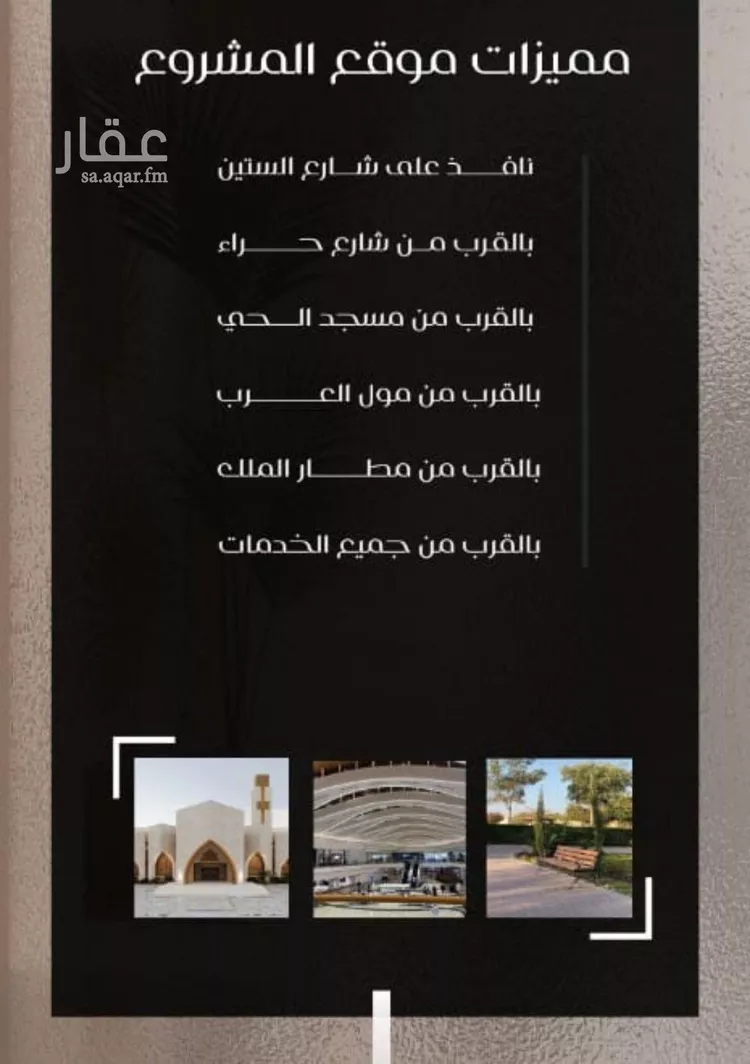 مميزات موقع المشروع

نافذ على شارع الستين

بالقرب من شارع حراء

بالقرب من مسجد الحي

بالقرب من مول العرب

بالقرب من مطار الملك

بالقرب من جميع الخدمات

عقار
sa.aqar.fm